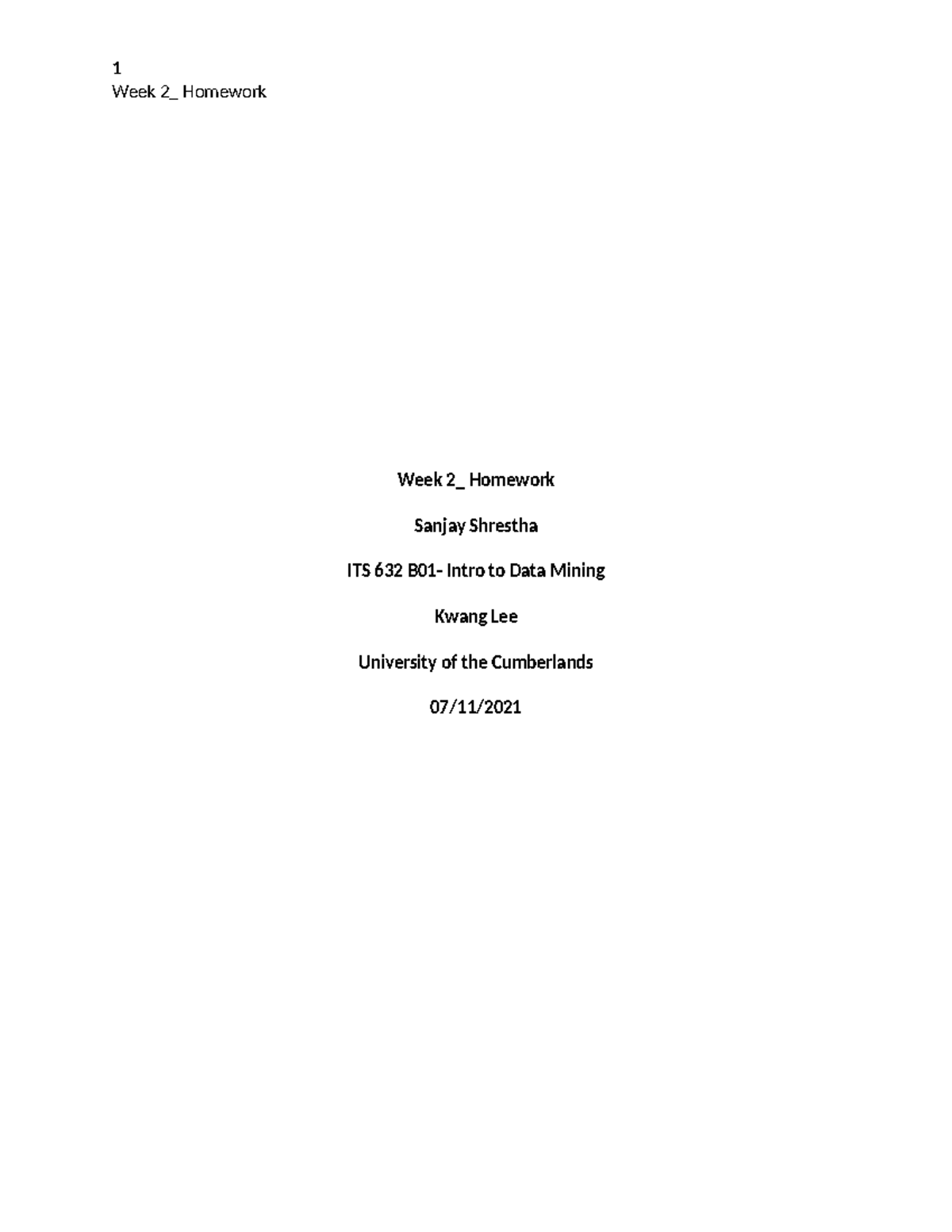 1
Week 2_ Homework

Week 2_ Homework

Sanjay Shrestha

ITS 632 B01- Intro to Data Mining

Kwang Lee

University of the Cumberlands

07/11/2021